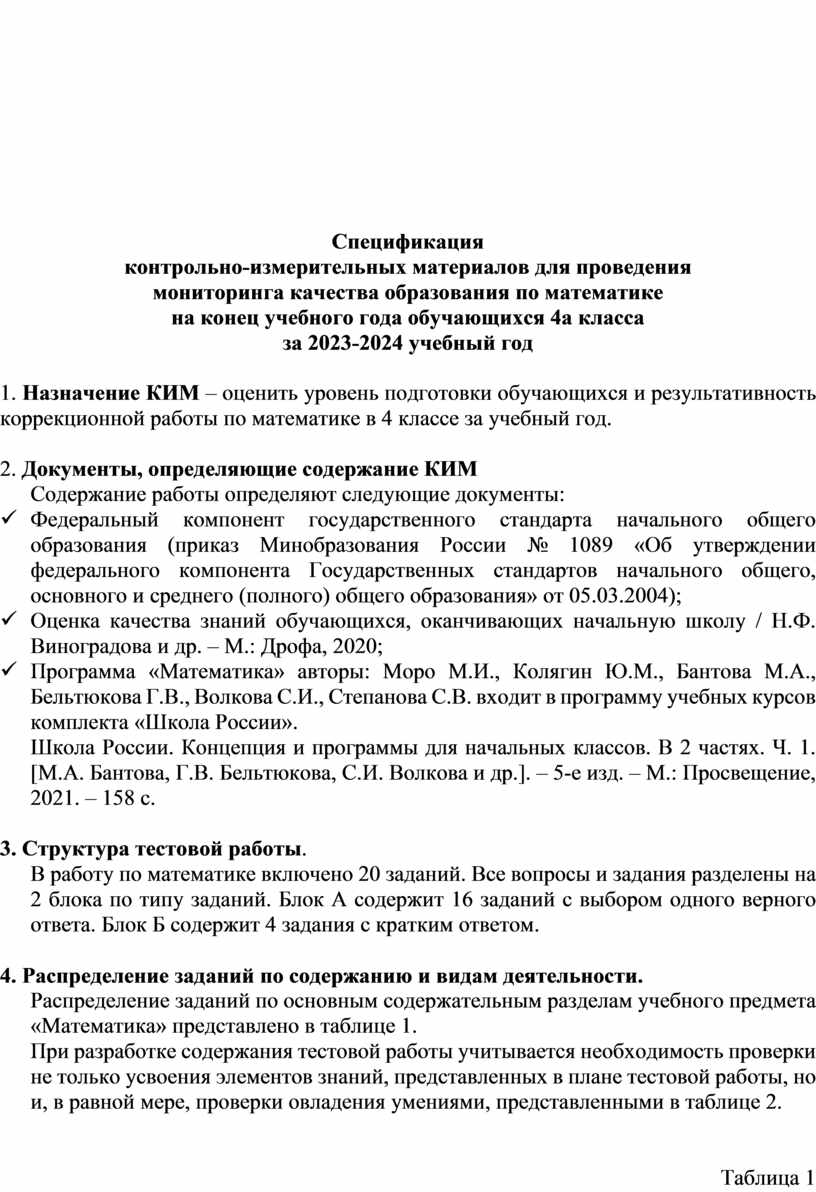 Спецификация
контрольно-измерительных материалов для проведения
мониторинга качества образования по математике
на конец учебного года обучающихся 4а класса
за 2023-2024 учебный год

1. Назначение КИМ – оценить уровень подготовки обучающихся и результативность коррекционной работы по математике в 4 классе за учебный год.

2. Документы, определяющие содержание КИМ
Содержание работы определяют следующие документы:
✓ Федеральный компонент государственного стандарта начального общего образования (приказ Минобразования России № 1089 «Об утверждении федерального компонента Государственных стандартов начального общего, основного и среднего (полного) общего образования» от 05.03.2004);
✓ Оценка качества знаний обучающихся, оканчивающих начальную школу / Н.Ф. Виноградова и др. – М.: Дрофа, 2020;
✓ Программа «Математика» авторы: Моро М.И., Колягин Ю.М., Бантова М.А., Бельтюкова Г.В., Волкова С.И., Степанова С.В. входит в программу учебных курсов комплекта «Школа России».
Школа России. Концепция и программы для начальных классов. В 2 частях. Ч. 1. [М.А. Бантова, Г.В. Бельтюкова, С.И. Волкова и др.]. – 5-е изд. – М.: Просвещение, 2021. – 158 с.

3. Структура тестовой работы.
В работу по математике включено 20 заданий. Все вопросы и задания разделены на 2 блока по типу заданий. Блок А содержит 16 заданий с выбором одного верного ответа. Блок Б содержит 4 задания с кратким ответом.

4. Распределение заданий по содержанию и видам деятельности.
Распределение заданий по основным содержательным разделам учебного предмета «Математика» представлено в таблице 1.
При разработке содержания тестовой работы учитывается необходимость проверки не только усвоения элементов знаний, представленных в плане тестовой работы, но и, в равной мере, проверки овладения умениями, представленными в таблице 2.

Таблица 1